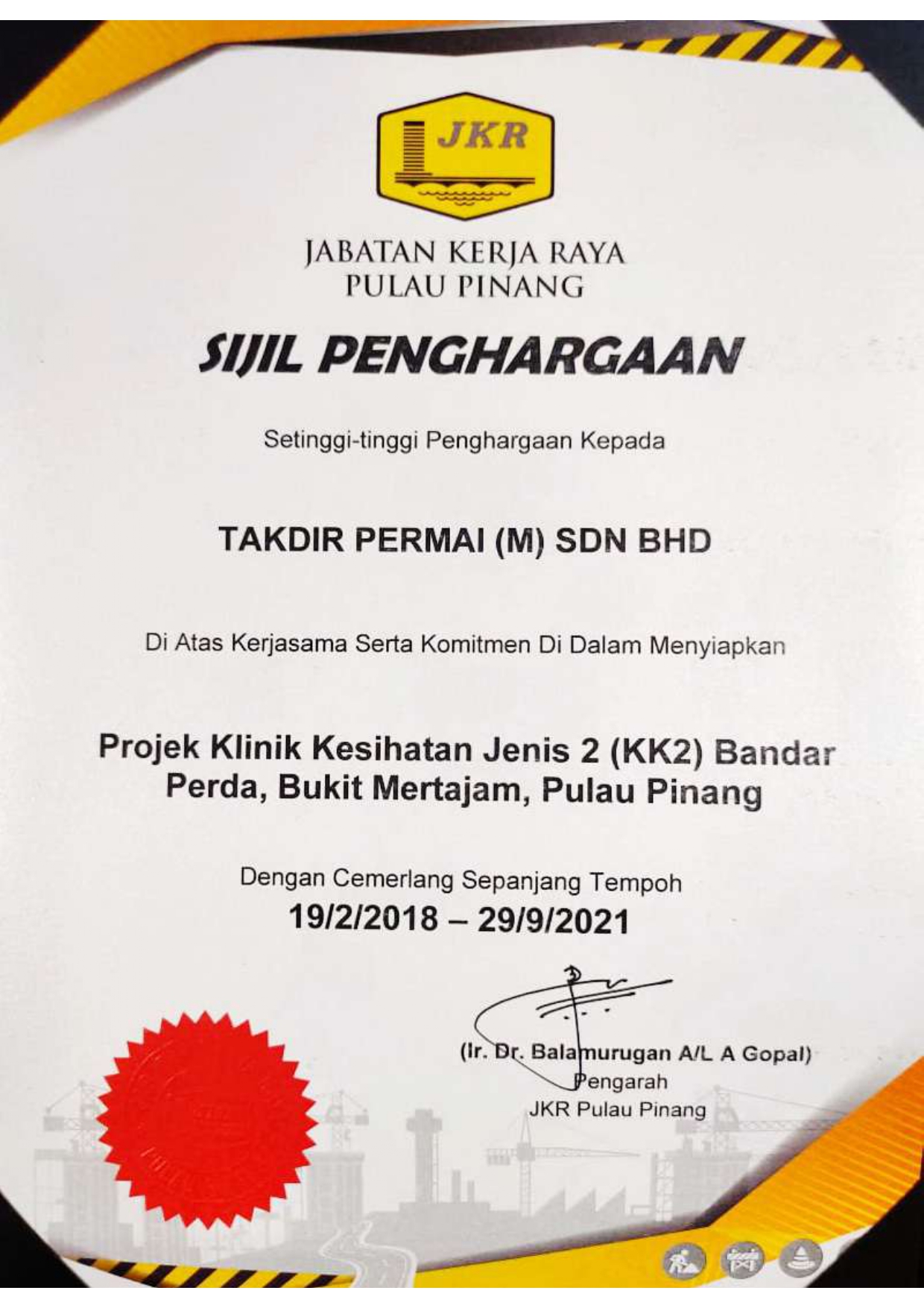 JKR

JABATAN KERJA RAYA
PULAU PINANG

SIJIL PENGHARGAAN

Setinggi-tinggi Penghargaan Kepada

TAKDIR PERMAI (M) SDN BHD

Di Atas Kerjasama Serta Komitmen Di Dalam Menyiapkan

Projek Klinik Kesihatan Jenis 2 (KK2) Bandar Perda, Bukit Mertajam, Pulau Pinang

Dengan Cemerlang Sepanjang Tempoh
19/2/2018 – 29/9/2021

(Ir. Dr. Balamurugan A/L A Gopal)
Pengarah
JKR Pulau Pinang